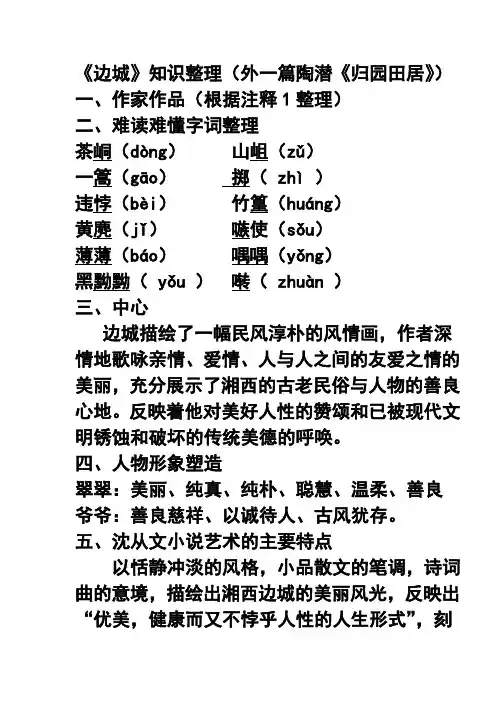 《边城》知识整理（外一篇陶潜《归园田居》）
一、作家作品（根据注释 1 整理）
二、难读难懂字词整理

茶峒（dòng）　　山岨（zǔ）
一篙（gāo）　　掷（ zhì ）
违悖（bèi）　　竹篁（huáng）
黄麂（jǐ）　　嗾使（sǒu）
薄薄（báo）　　喁喁（yǒng）
黑黝黝（ yǒu ）　啭（ zhuàn ）

三、中心
边城描绘了一幅民风淳朴的风情画，作者深情地歌咏亲情、爱情、人与人之间的友爱之情的美丽，充分展示了湘西的古老民俗与人物的善良心地。反映着他对美好人性的赞颂和已被现代文明锈蚀和破坏的传统美德的呼唤。

四、人物形象塑造
翠翠：美丽、纯真、纯朴、聪慧、温柔、善良
爷爷：善良慈祥、以诚待人、古风犹存。

五、沈从文小说艺术的主要特点
以恬静冲淡的风格，小品散文的笔调，诗词曲的意境，描绘出湘西边城的美丽风光，反映出“优美，健康而又不悖乎人性的人生形式”，刻